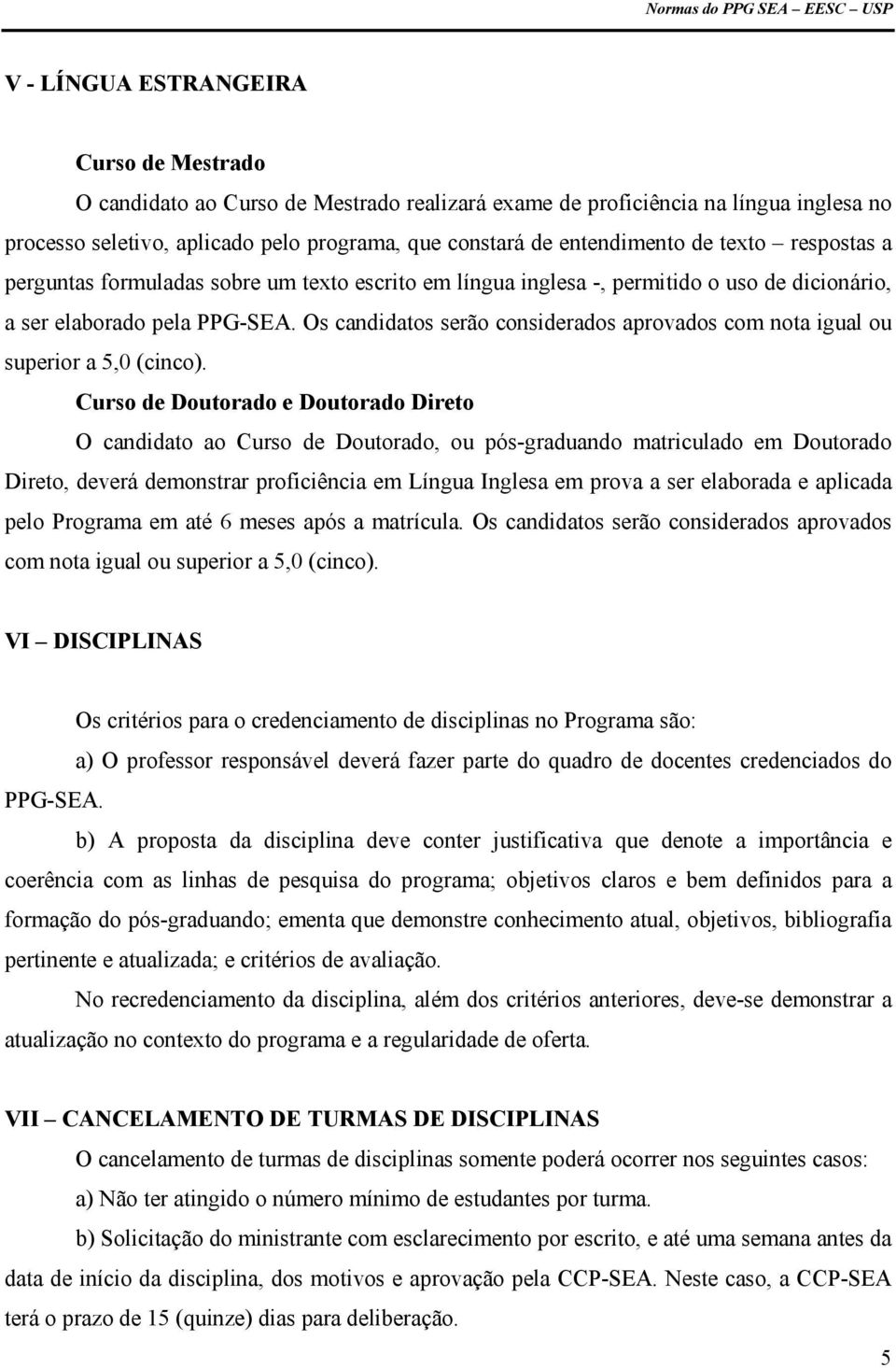 Normas do PPG SEA – EESC – USP

V - LÍNGUA ESTRANGEIRA

Curso de Mestrado

O candidato ao Curso de Mestrado realizará exame de proficiência na língua inglesa no processo seletivo, aplicado pelo programa, que constará de entendimento de texto – respostas a perguntas formuladas sobre um texto escrito em língua inglesa -, permitido o uso de dicionário, a ser elaborado pela PPG-SEA. Os candidatos serão considerados aprovados com nota igual ou superior a 5,0 (cinco).

Curso de Doutorado e Doutorado Direto

O candidato ao Curso de Doutorado, ou pós-graduando matriculado em Doutorado Direto, deverá demonstrar proficiência em Língua Inglesa em prova a ser elaborada e aplicada pelo Programa em até 6 meses após a matrícula. Os candidatos serão considerados aprovados com nota igual ou superior a 5,0 (cinco).

VI – DISCIPLINAS

Os critérios para o credenciamento de disciplinas no Programa são:

a) O professor responsável deverá fazer parte do quadro de docentes credenciados do PPG-SEA.

b) A proposta da disciplina deve conter justificativa que denote a importância e coerência com as linhas de pesquisa do programa; objetivos claros e bem definidos para a formação do pós-graduando; ementa que demonstre conhecimento atual, objetivos, bibliografia pertinente e atualizada; e critérios de avaliação.

No recredenciamento da disciplina, além dos critérios anteriores, deve-se demonstrar a atualização no contexto do programa e a regularidade de oferta.

VII – CANCELAMENTO DE TURMAS DE DISCIPLINAS

O cancelamento de turmas de disciplinas somente poderá ocorrer nos seguintes casos:

a) Não ter atingido o número mínimo de estudantes por turma.

b) Solicitação do ministrante com esclarecimento por escrito, e até uma semana antes da data de início da disciplina, dos motivos e aprovação pela CCP-SEA. Neste caso, a CCP-SEA terá o prazo de 15 (quinze) dias para deliberação.

5